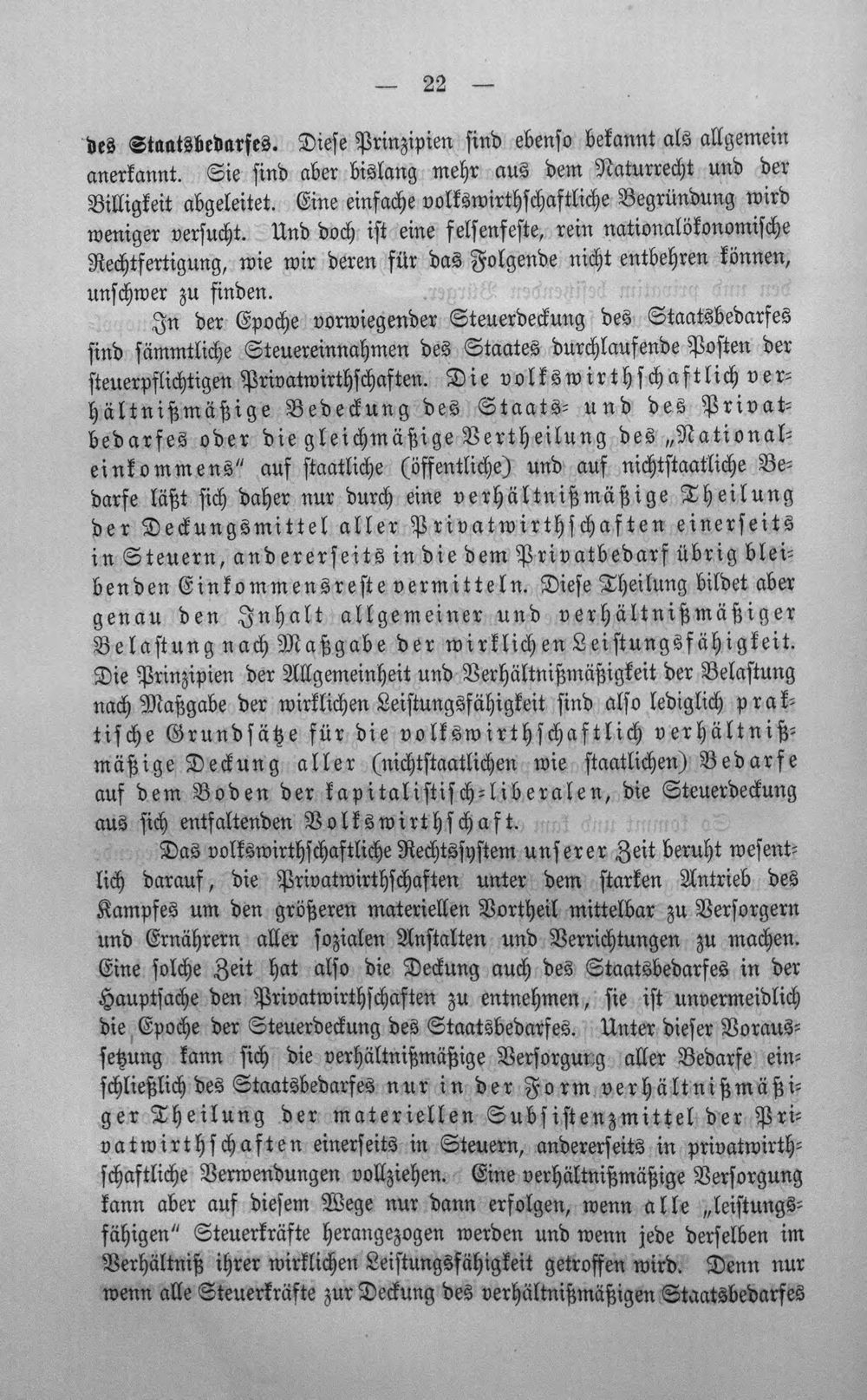 — 22 —

des Staatsbedarfes. Diese Prinzipien sind ebenso bekannt als allgemein anerkannt. Sie sind aber bislang mehr aus dem Naturrecht und der Billigkeit abgeleitet. Eine einfache volkswirthschaftliche Begründung wird weniger versucht. Und doch ist eine felsenfeste, rein nationalökonomische Rechtfertigung, wie wir deren für das Folgende nicht entbehren können, unschwer zu finden.

In der Epoche vorwiegender Steuerdeckung des Staatsbedarfes sind sämmtliche Steuereinnahmen des Staates durchlaufende Posten der steuerpflichtigen Privatwirthschaften. Die volkswirthschaftlich verhältnißmäßige Bedeckung des Staats- und des Privatbedarfes oder die gleichmäßige Vertheilung des „Nationaleinkommens" auf staatliche (öffentliche) und auf nichtstaatliche Bedarfe läßt sich daher nur durch eine verhältnißmäßige Theilung der Deckungsmittel aller Privatwirthschaften einerseits in Steuern, andererseits in die dem Privatbedarf übrig bleibenden Einkommensreste vermitteln. Diese Theilung bildet aber genau den Inhalt allgemeiner und verhältnißmäßiger Belastung nach Maßgabe der wirklichen Leistungsfähigkeit. Die Prinzipien der Allgemeinheit und Verhältnißmäßigkeit der Belastung nach Maßgabe der wirklichen Leistungsfähigkeit sind also lediglich praktische Grundsätze für die volkswirthschaftlich verhältnißmäßige Deckung aller (nichtstaatlichen wie staatlichen) Bedarfe auf dem Boden der kapitalistisch-liberalen, die Steuerdeckung aus sich entfaltenden Volkswirthschaft.

Das volkswirthschaftliche Rechtssystem unserer Zeit beruht wesentlich darauf, die Privatwirthschaften unter dem starken Antrieb des Kampfes um den größeren materiellen Vortheil mittelbar zu Versorgern und Ernährern aller sozialen Anstalten und Verrichtungen zu machen. Eine solche Zeit hat also die Deckung auch des Staatsbedarfes in der Hauptsache den Privatwirthschaften zu entnehmen, sie ist unvermeidlich die Epoche der Steuerdeckung des Staatsbedarfes. Unter dieser Voraussetzung kann sich die verhältnißmäßige Versorgung aller Bedarfe einschließlich des Staatsbedarfes nur in der Form verhältnißmäßiger Theilung der materiellen Subsistenzmittel der Privatwirthschaften einerseits in Steuern, andererseits in privatwirthschaftliche Verwendungen vollziehen. Eine verhältnißmäßige Versorgung kann aber auf diesem Wege nur dann erfolgen, wenn alle „leistungsfähigen" Steuerkräfte herangezogen werden und wenn jede derselben im Verhältniß ihrer wirklichen Leistungsfähigkeit getroffen wird. Denn nur wenn alle Steuerkräfte zur Deckung des verhältnißmäßigen Staatsbedarfes